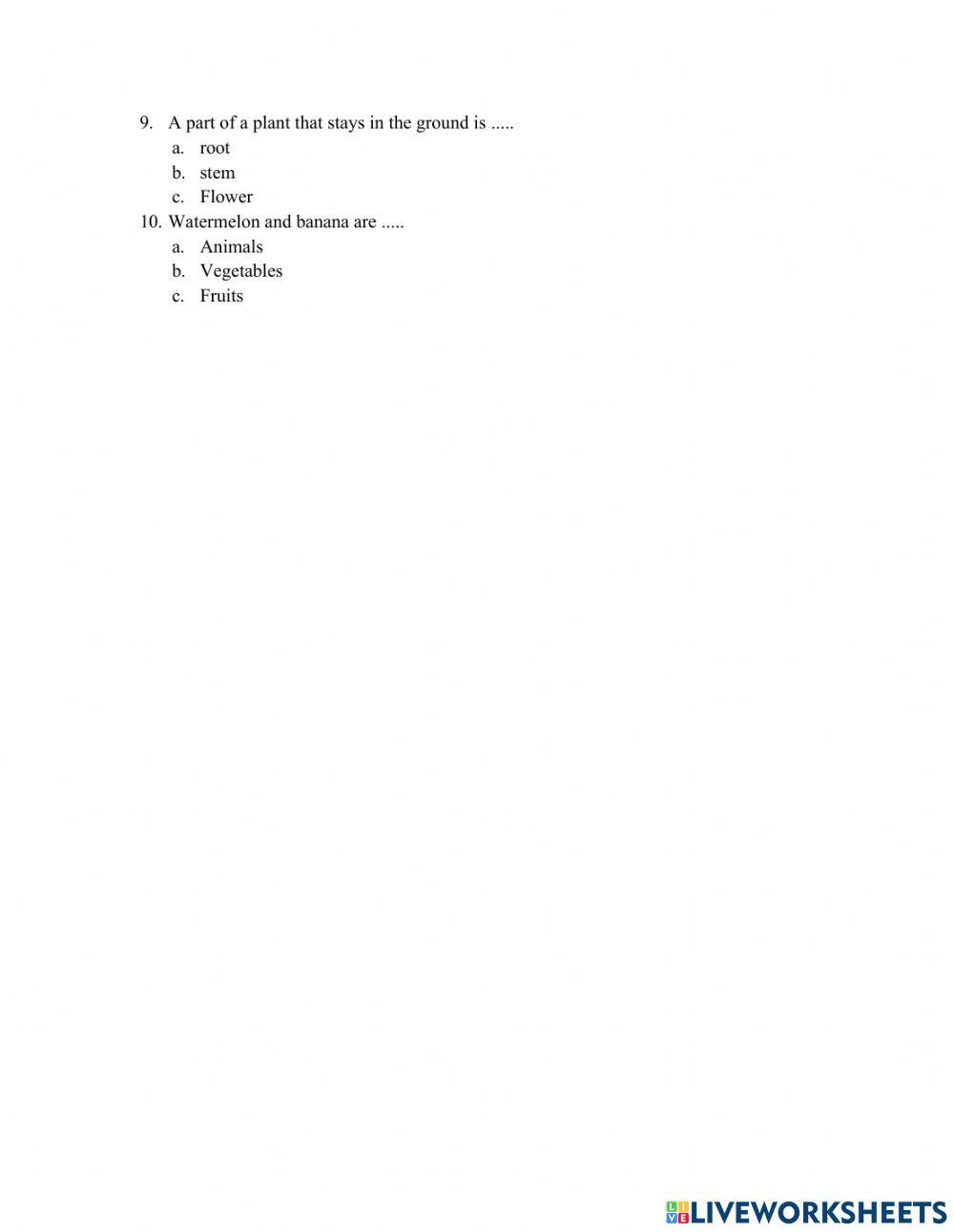 9. A part of a plant that stays in the ground is .....
a. root
b. stem
c. Flower
10. Watermelon and banana are .....
a. Animals
b. Vegetables
c. Fruits

LIVEWORKSHEETS